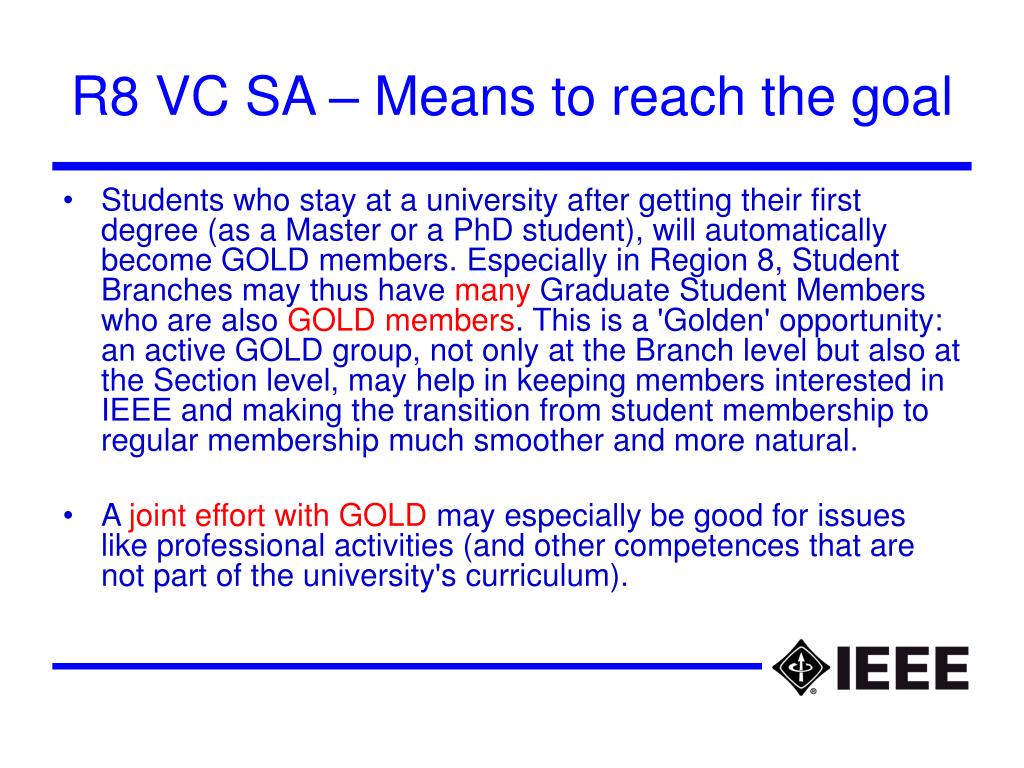 R8 VC SA – Means to reach the goal

• Students who stay at a university after getting their first degree (as a Master or a PhD student), will automatically become GOLD members. Especially in Region 8, Student Branches may thus have many Graduate Student Members who are also GOLD members. This is a 'Golden' opportunity: an active GOLD group, not only at the Branch level but also at the Section level, may help in keeping members interested in IEEE and making the transition from student membership to regular membership much smoother and more natural.

• A joint effort with GOLD may especially be good for issues like professional activities (and other competences that are not part of the university's curriculum).

IEEE